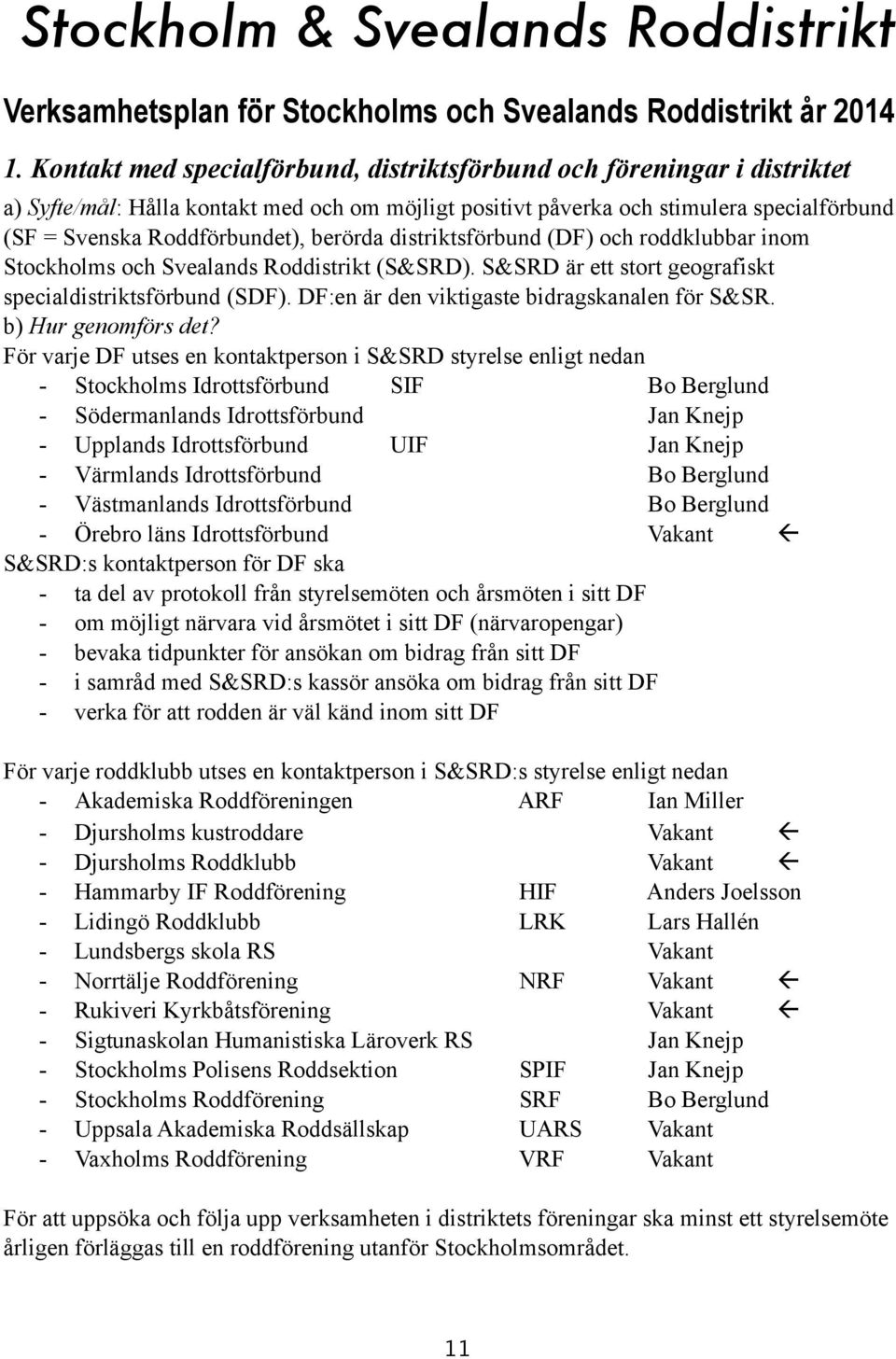 Stockholm & Svealands Roddistrikt

Verksamhetsplan för Stockholms och Svealands Roddistrikt år 2014

1. Kontakt med specialförbund, distriktsförbund och föreningar i distriktet

a) Syfte/mål: Hålla kontakt med och om möjligt positivt påverka och stimulera specialförbund (SF = Svenska Roddförbundet), berörda distriktsförbund (DF) och roddklubbar inom Stockholms och Svealands Roddistrikt (S&SRD). S&SRD är ett stort geografiskt specialdistriktsförbund (SDF). DF:en är den viktigaste bidragskanalen för S&SR.

b) Hur genomförs det?

För varje DF utses en kontaktperson i S&SRD styrelse enligt nedan

- Stockholms Idrottsförbund SIF Bo Berglund
- Södermanlands Idrottsförbund Jan Knejp
- Upplands Idrottsförbund UIF Jan Knejp
- Värmlands Idrottsförbund Bo Berglund
- Västmanlands Idrottsförbund Bo Berglund
- Örebro läns Idrottsförbund Vakant ←

S&SRD:s kontaktperson för DF ska

- ta del av protokoll från styrelsemöten och årsmöten i sitt DF
- om möjligt närvara vid årsmötet i sitt DF (närvaropengar)
- bevaka tidpunkter för ansökan om bidrag från sitt DF
- i samråd med S&SRD:s kassör ansöka om bidrag från sitt DF
- verka för att rodden är väl känd inom sitt DF

För varje roddklubb utses en kontaktperson i S&SRD:s styrelse enligt nedan

- Akademiska Roddföreningen ARF Ian Miller
- Djursholms kustroddare Vakant ←
- Djursholms Roddklubb Vakant ←
- Hammarby IF Roddförening HIF Anders Joelsson
- Lidingö Roddklubb LRK Lars Hallén
- Lundsbergs skola RS Vakant
- Norrtälje Roddförening NRF Vakant ←
- Rukiveri Kyrkbåtsförening Vakant ←
- Sigtunaskolan Humanistiska Läroverk RS Jan Knejp
- Stockholms Polisens Roddsektion SPIF Jan Knejp
- Stockholms Roddförening SRF Bo Berglund
- Uppsala Akademiska Roddsällskap UARS Vakant
- Vaxholms Roddförening VRF Vakant

För att uppsöka och följa upp verksamheten i distriktets föreningar ska minst ett styrelsemöte årligen förläggas till en roddförening utanför Stockholmsområdet.

11